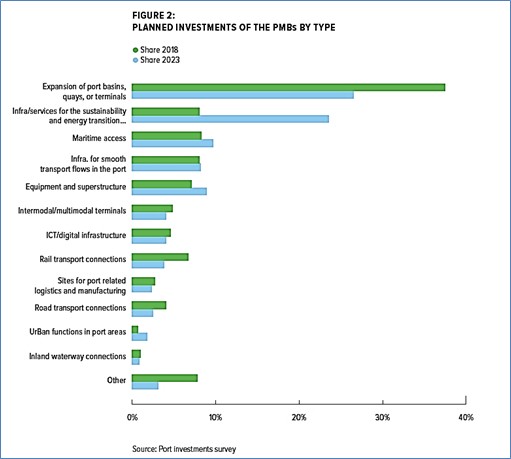 FIGURE 2:
PLANNED INVESTMENTS OF THE PMBs BY TYPE

Share 2018
Share 2023

Expansion of port basins, quays, or terminals

Infra/services for the sustainability and energy transition...

Maritime access

Infra. for smooth transport flows in the port

Equipment and superstructure

Intermodal/multimodal terminals

ICT/digital infrastructure

Rail transport connections

Sites for port related logistics and manufacturing

Road transport connections

UrBan functions in port areas

Inland waterway connections

Other

0%
10%
20%
30%
40%

Source: Port investments survey